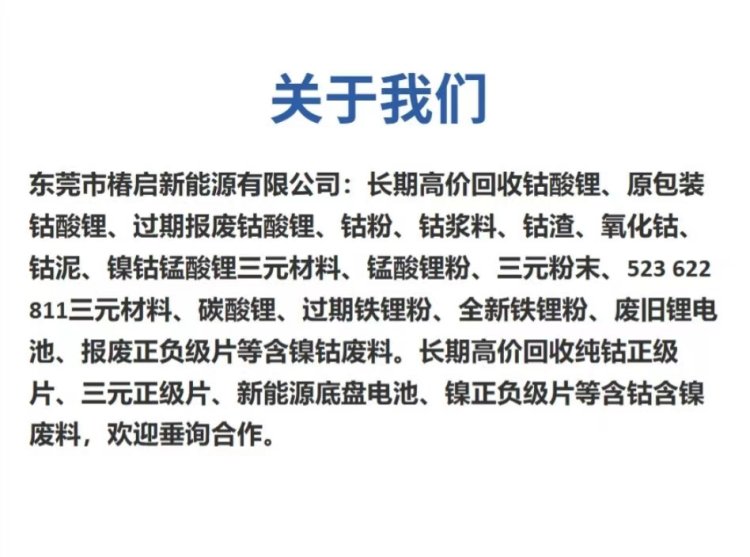 关于我们

东莞市椿启新能源有限公司：长期高价回收钴酸锂、原包装钴酸锂、过期报废钴酸锂、钴粉、钴浆料、钴渣、氧化钴、钴泥、镍钴锰酸锂三元材料、锰酸锂粉、三元粉末、523 622 811三元材料、碳酸锂、过期铁锂粉、全新铁锂粉、废旧锂电池、报废正负级片等含镍钴废料。长期高价回收纯钴正级片、三元正级片、新能源底盘电池、镍正负级片等含钴含镍废料，欢迎垂询合作。